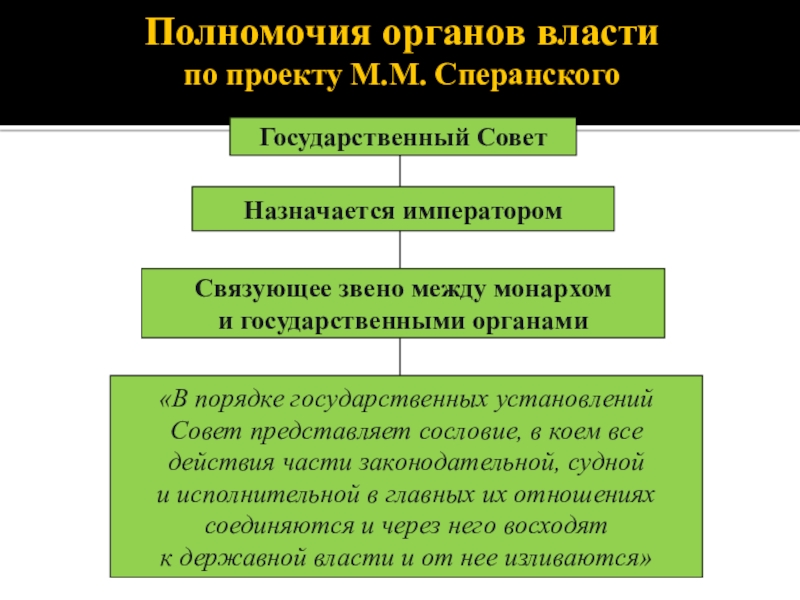 Полномочия органов власти
по проекту М.М. Сперанского

Государственный Совет

Назначается императором

Связующее звено между монархом
и государственными органами

«В порядке государственных установлений Совет представляет сословие, в коем все действия части законодательной, судной и исполнительной в главных их отношениях соединяются и через него восходят к державной власти и от нее изливаются»